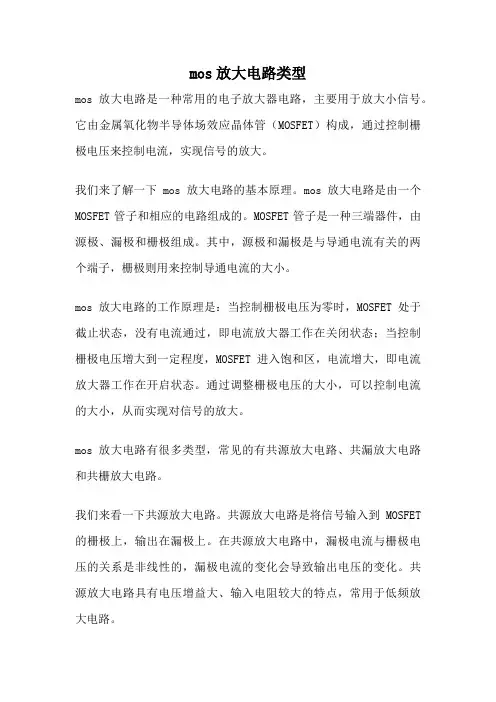 mos 放大电路类型

mos 放大电路是一种常用的电子放大器电路，主要用于放大小信号。它由金属氧化物半导体场效应晶体管（MOSFET）构成，通过控制栅极电压来控制电流，实现信号的放大。

我们来了解一下 mos 放大电路的基本原理。mos 放大电路是由一个 MOSFET 管子和相应的电路组成的。MOSFET 管子是一种三端器件，由源极、漏极和栅极组成。其中，源极和漏极是与导通电流有关的两个端子，栅极则用来控制导通电流的大小。

mos 放大电路的工作原理是：当控制栅极电压为零时，MOSFET 处于截止状态，没有电流通过，即电流放大器工作在关闭状态；当控制栅极电压增大到一定程度，MOSFET 进入饱和区，电流增大，即电流放大器工作在开启状态。通过调整栅极电压的大小，可以控制电流的大小，从而实现对信号的放大。

mos 放大电路有很多类型，常见的有共源放大电路、共漏放大电路和共栅放大电路。

我们来看一下共源放大电路。共源放大电路是将信号输入到 MOSFET 的栅极上，输出在漏极上。在共源放大电路中，漏极电流与栅极电压的关系是非线性的，漏极电流的变化会导致输出电压的变化。共源放大电路具有电压增益大、输入电阻较大的特点，常用于低频放大电路。